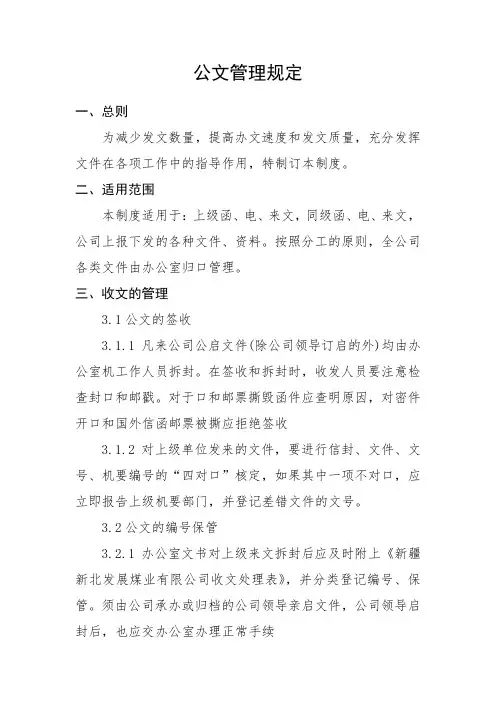 公文管理规定

一、总则

为减少发文数量，提高办文速度和发文质量，充分发挥文件在各项工作中的指导作用，特制订本制度。

二、适用范围

本制度适用于：上级函、电、来文，同级函、电、来文，公司上报下发的各种文件、资料。按照分工的原则，全公司各类文件由办公室归口管理。

三、收文的管理

3.1 公文的签收

3.1.1 凡来公司公启文件(除公司领导订启的外)均由办公室机工作人员拆封。在签收和拆封时，收发人员要注意检查封口和邮戳。对于口和邮票撕毁函件应查明原因，对密件开口和国外信函邮票被撕应拒绝签收

3.1.2 对上级单位发来的文件，要进行信封、文件、文号、机要编号的“四对口”核定，如果其中一项不对口，应立即报告上级机要部门，并登记差错文件的文号。

3.2 公文的编号保管

3.2.1 办公室文书对上级来文拆封后应及时附上《新疆新北发展煤业有限公司收文处理表》，并分类登记编号、保管。须由公司承办或归档的公司领导亲启文件，公司领导启封后，也应交办公室办理正常手续